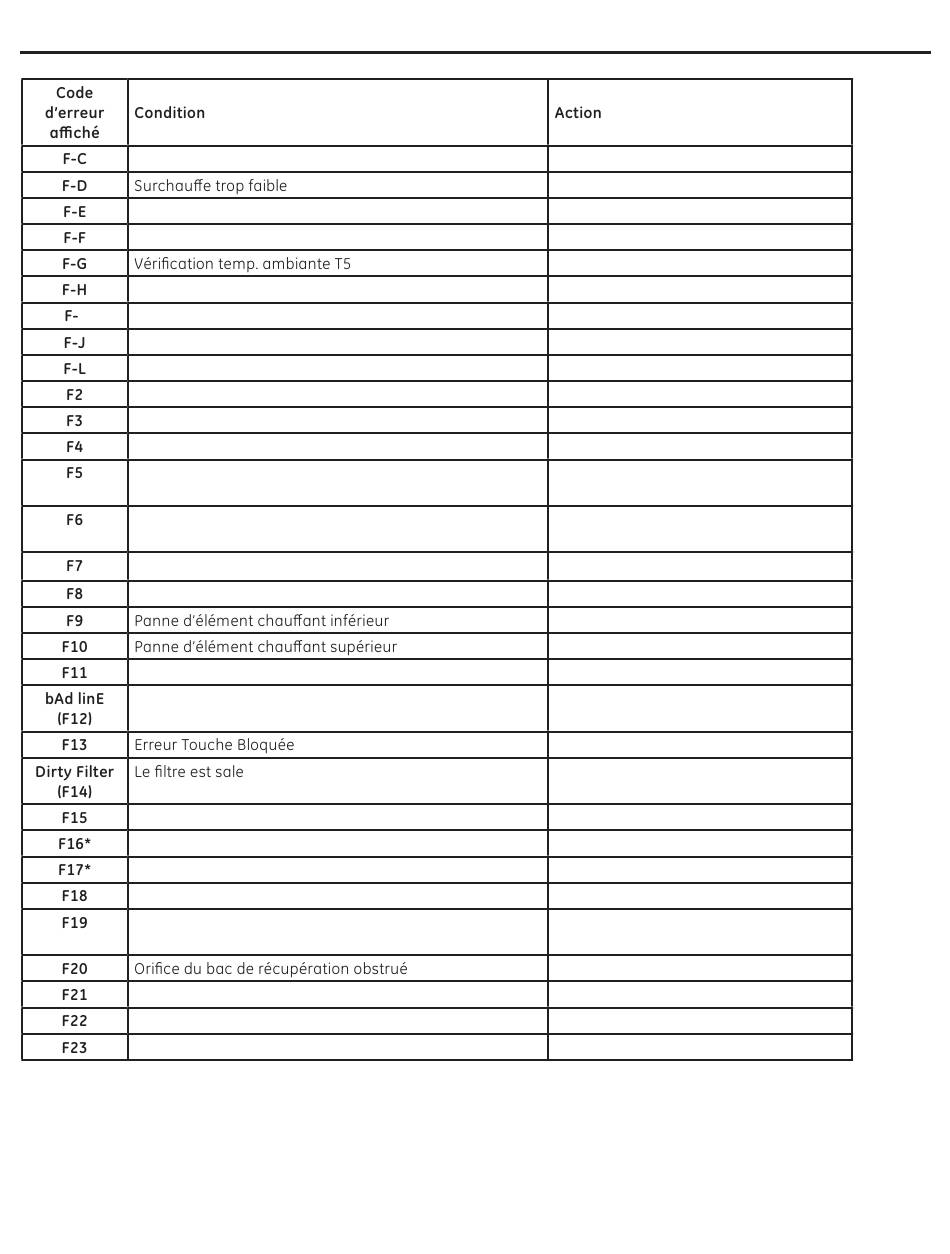 | Code d'erreur affiché | Condition | Action |
|---|---|---|
| F-C | | |
| F-D | Surchauffe trop faible | |
| F-E | | |
| F-F | | |
| F-G | Vérification temp. ambiante T5 | |
| F-H | | |
| F- | | |
| F-J | | |
| F-L | | |
| F2 | | |
| F3 | | |
| F4 | | |
| F5 | | |
| F6 | | |
| F7 | | |
| F8 | | |
| F9 | Panne d'élément chauffant inférieur | |
| F10 | Panne d'élément chauffant supérieur | |
| F11 | | |
| bAd linE (F12) | | |
| F13 | Erreur Touche Bloquée | |
| Dirty Filter (F14) | Le filtre est sale | |
| F15 | | |
| F16* | | |
| F17* | | |
| F18 | | |
| F19 | | |
| F20 | Orifice du bac de récupération obstrué | |
| F21 | | |
| F22 | | |
| F23 | | |